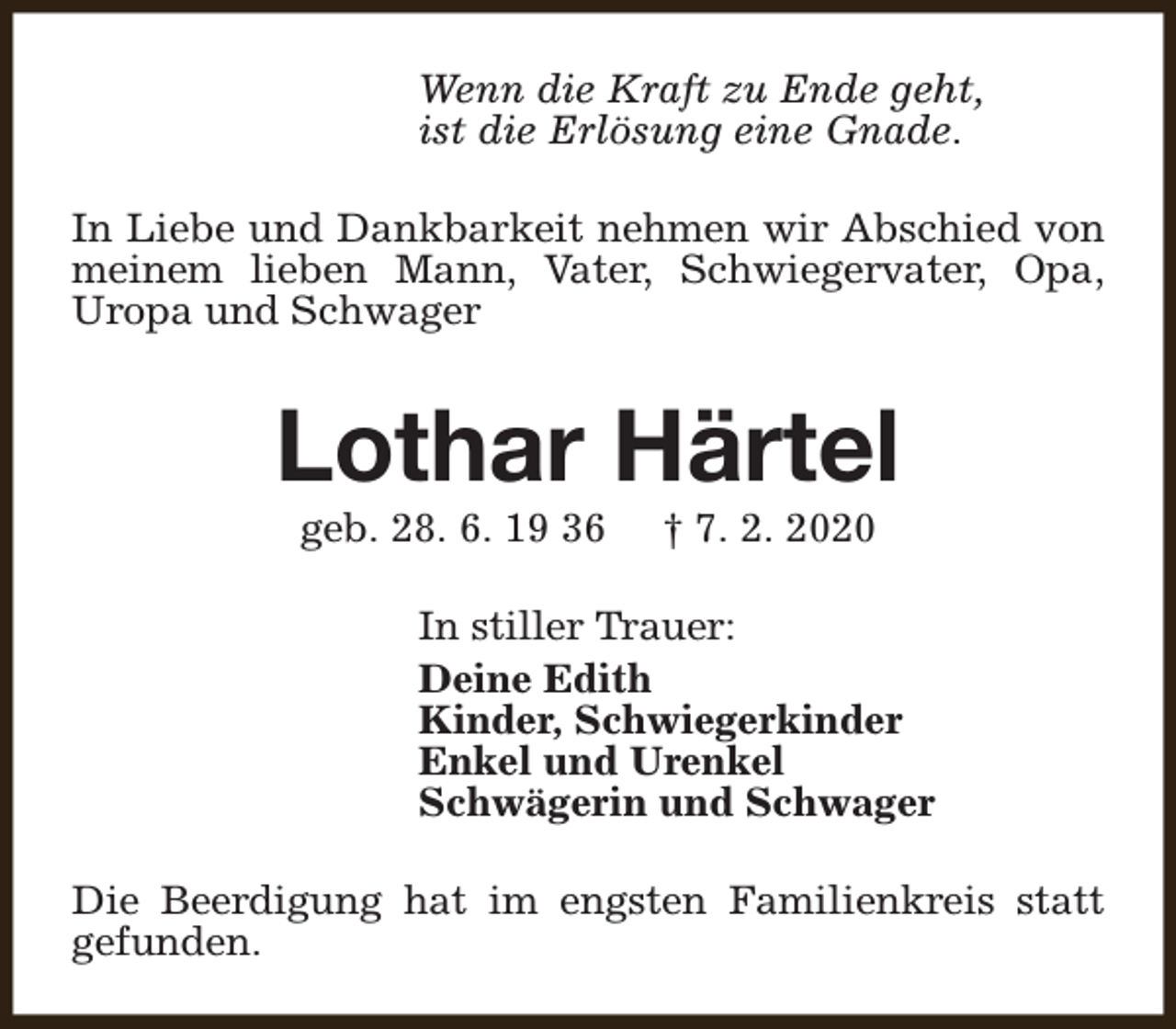 Wenn die Kraft zu Ende geht,
ist die Erlösung eine Gnade.

In Liebe und Dankbarkeit nehmen wir Abschied von meinem lieben Mann, Vater, Schwiegervater, Opa, Uropa und Schwager

Lothar Härtel

geb. 28. 6. 19 36 † 7. 2. 2020

In stiller Trauer:

Deine Edith
Kinder, Schwiegerkinder
Enkel und Urenkel
Schwägerin und Schwager

Die Beerdigung hat im engsten Familienkreis statt gefunden.